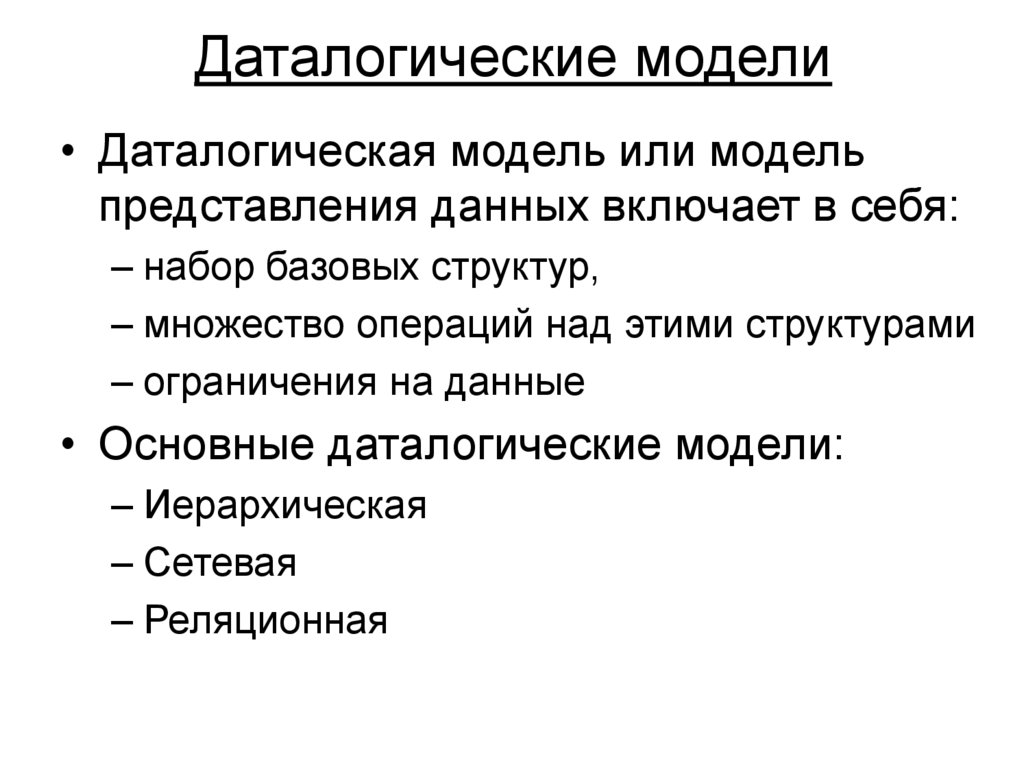 Даталогические модели

• Даталогическая модель или модель представления данных включает в себя:
– набор базовых структур,
– множество операций над этими структурами
– ограничения на данные

• Основные даталогические модели:
– Иерархическая
– Сетевая
– Реляционная